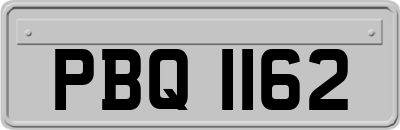 PBQ 1162